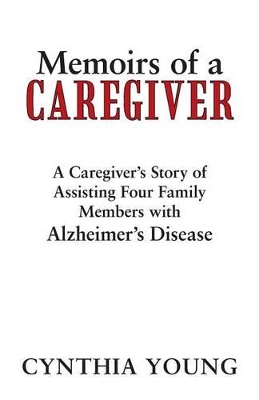 Memoirs of a
CAREGIVER

A Caregiver's Story of Assisting Four Family Members with Alzheimer's Disease

CYNTHIA YOUNG